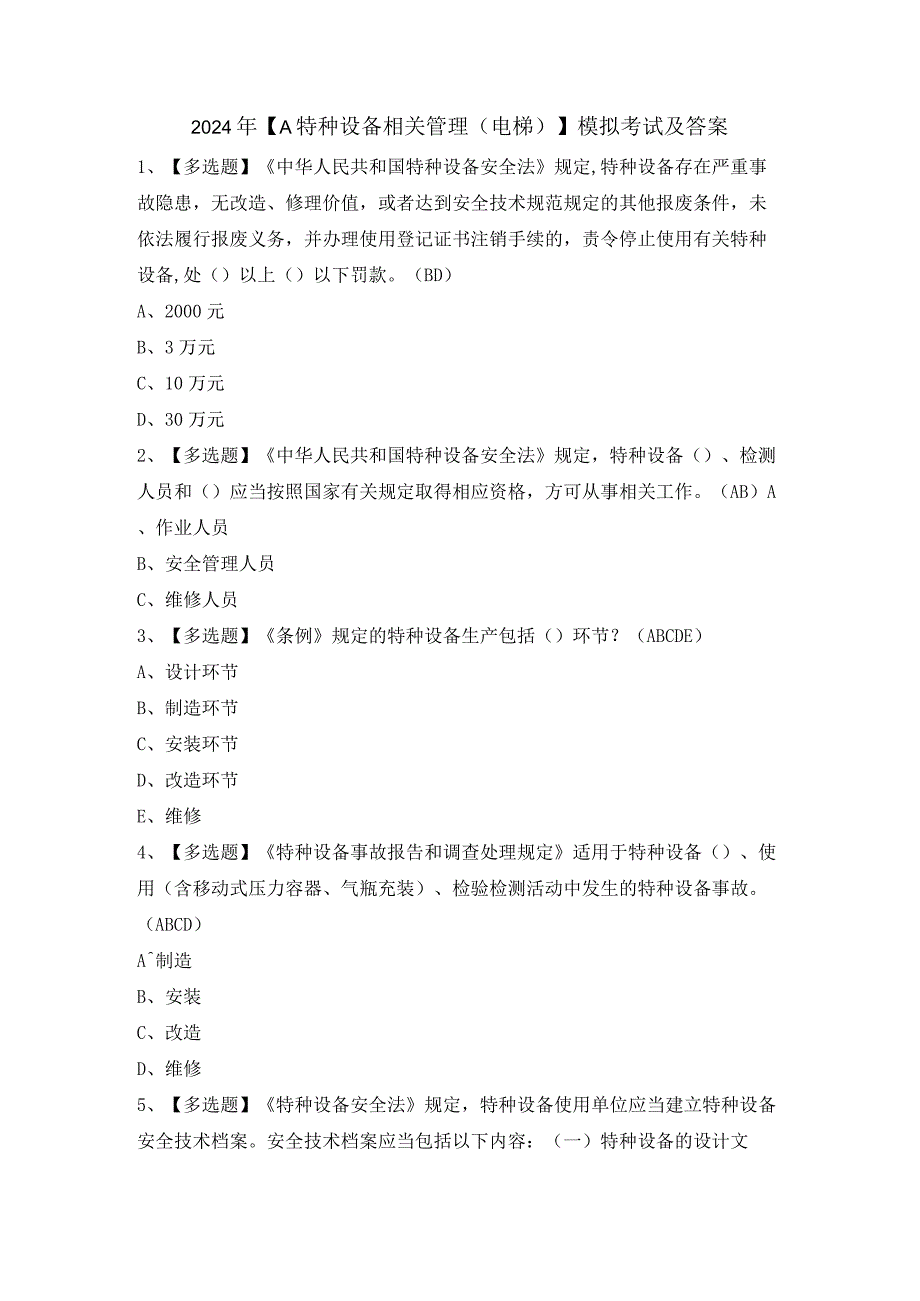 2024年【A特种设备相关管理（电梯）】模拟考试及答案

1、【多选题】《中华人民共和国特种设备安全法》规定,特种设备存在严重事故隐患，无改造、修理价值，或者达到安全技术规范规定的其他报废条件，未依法履行报废义务，并办理使用登记证书注销手续的，责令停止使用有关特种设备,处（）以上（）以下罚款。（BD）

A、2000元

B、3万元

C、10万元

D、30万元

2、【多选题】《中华人民共和国特种设备安全法》规定，特种设备（）、检测人员和（）应当按照国家有关规定取得相应资格，方可从事相关工作。（AB）A、作业人员

B、安全管理人员

C、维修人员

3、【多选题】《条例》规定的特种设备生产包括（）环节？（ABCDE）

A、设计环节

B、制造环节

C、安装环节

D、改造环节

E、维修

4、【多选题】《特种设备事故报告和调查处理规定》适用于特种设备（）、使用（含移动式压力容器、气瓶充装）、检验检测活动中发生的特种设备事故。（ABCD）

A^制造

B、安装

C、改造

D、维修

5、【多选题】《特种设备安全法》规定，特种设备使用单位应当建立特种设备安全技术档案。安全技术档案应当包括以下内容：（一）特种设备的设计文